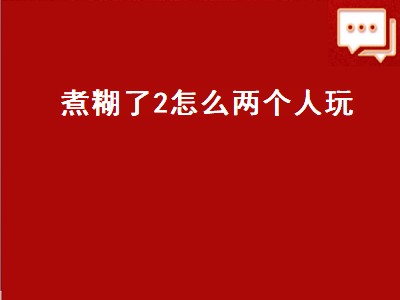 煮糊了2怎么两个人玩